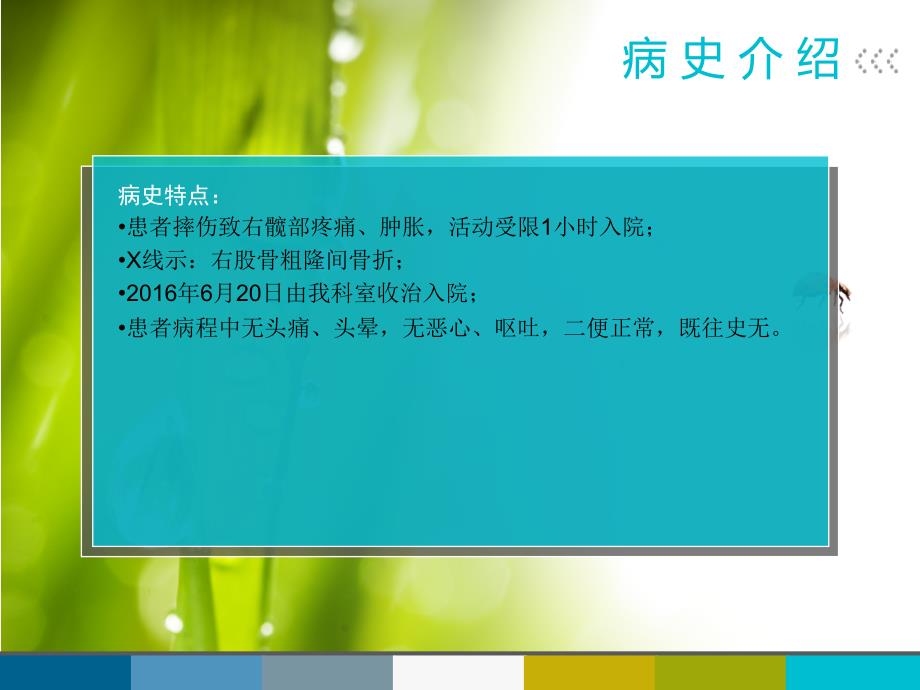 病史介绍

病史特点：
•患者摔伤致右髋部疼痛、肿胀，活动受限1小时入院；
•X线示：右股骨粗隆间骨折；
•2016年6月20日由我科室收治入院；
•患者病程中无头痛、头晕，无恶心、呕吐，二便正常，既往史无。